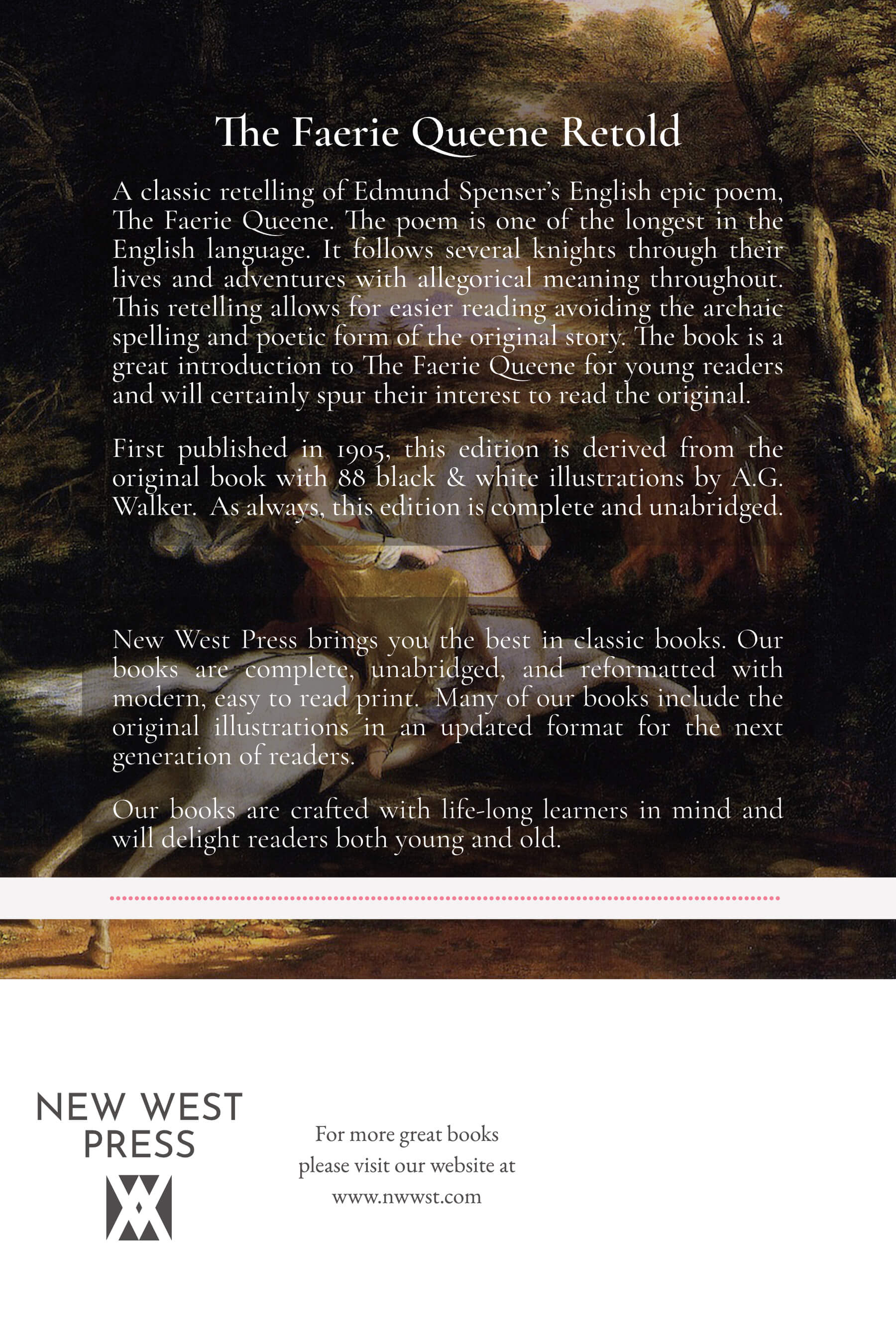 The Faerie Queene Retold

A classic retelling of Edmund Spenser's English epic poem, The Faerie Queene. The poem is one of the longest in the English language. It follows several knights through their lives and adventures with allegorical meaning throughout. This retelling allows for easier reading avoiding the archaic spelling and poetic form of the original story. The book is a great introduction to The Faerie Queene for young readers and will certainly spur their interest to read the original.

First published in 1905, this edition is derived from the original book with 88 black & white illustrations by A.G. Walker. As always, this edition is complete and unabridged.

New West Press brings you the best in classic books. Our books are complete, unabridged, and reformatted with modern, easy to read print. Many of our books include the original illustrations in an updated format for the next generation of readers.

Our books are crafted with life-long learners in mind and will delight readers both young and old.

NEW WEST PRESS

For more great books please visit our website at www.nwwst.com